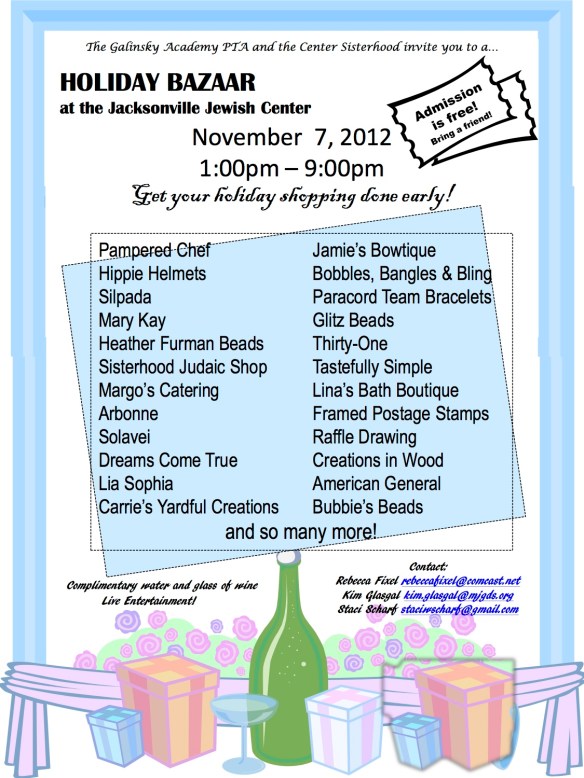 The Galinsky Academy PTA and the Center Sisterhood invite you to a...

HOLIDAY BAZAAR
at the Jacksonville Jewish Center

Admission is free!
Bring a friend!

November 7, 2012
1:00pm – 9:00pm

Get your holiday shopping done early!

Pampered Chef
Hippie Helmets
Silpada
Mary Kay
Heather Furman Beads
Sisterhood Judaic Shop
Margo's Catering
Arbonne
Solavei
Dreams Come True
Lia Sophia
Carrie's Yardful Creations

Jamie's Bowtique
Bobbles, Bangles & Bling
Paracord Team Bracelets
Glitz Beads
Thirty-One
Tastefully Simple
Lina's Bath Boutique
Framed Postage Stamps
Raffle Drawing
Creations in Wood
American General
Bubbie's Beads

and so many more!

Complimentary water and glass of wine
Live Entertainment!

Contact:
Rebecca Fixel rebeccafixel@comcast.net
Kim Glasgal kim.glasgal@mjgds.org
Staci Scharf staciwscharf@gmail.com